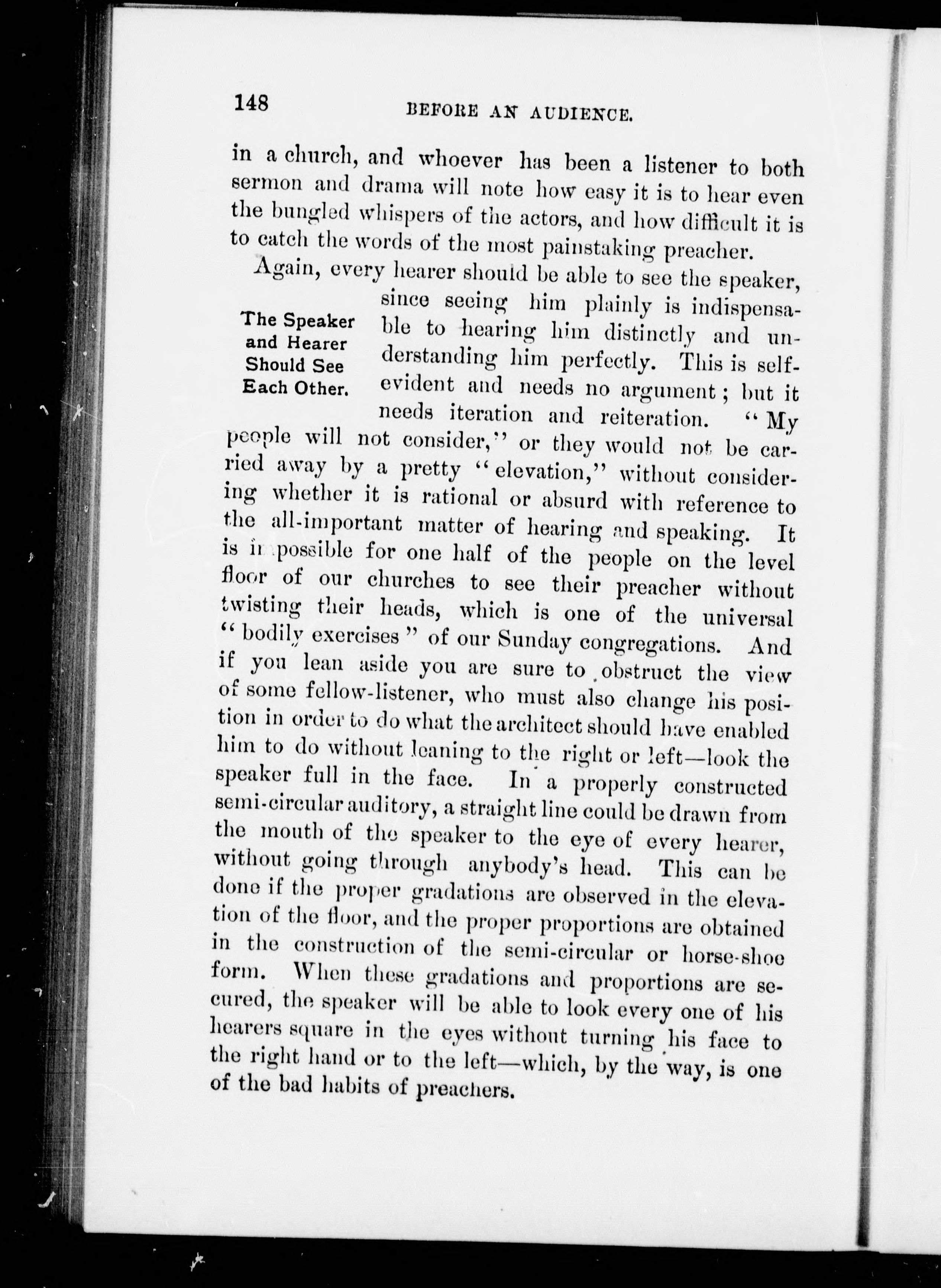 148 BEFORE AN AUDIENCE.

in a church, and whoever has been a listener to both sermon and drama will note how easy it is to hear even the bungled whispers of the actors, and how difficult it is to catch the words of the most painstaking preacher.

The Speaker and Hearer Should See Each Other.

Again, every hearer should be able to see the speaker, since seeing him plainly is indispensable to hearing him distinctly and understanding him perfectly. This is self-evident and needs no argument; but it needs iteration and reiteration. "My people will not consider," or they would not be carried away by a pretty "elevation," without considering whether it is rational or absurd with reference to the all-important matter of hearing and speaking. It is impossible for one half of the people on the level floor of our churches to see their preacher without twisting their heads, which is one of the universal "bodily exercises" of our Sunday congregations. And if you lean aside you are sure to obstruct the view of some fellow-listener, who must also change his position in order to do what the architect should have enabled him to do without leaning to the right or left—look the speaker full in the face. In a properly constructed semi-circular auditory, a straight line could be drawn from the mouth of the speaker to the eye of every hearer, without going through anybody's head. This can be done if the proper gradations are observed in the elevation of the floor, and the proper proportions are obtained in the construction of the semi-circular or horse-shoe form. When these gradations and proportions are secured, the speaker will be able to look every one of his hearers square in the eyes without turning his face to the right hand or to the left—which, by the way, is one of the bad habits of preachers.